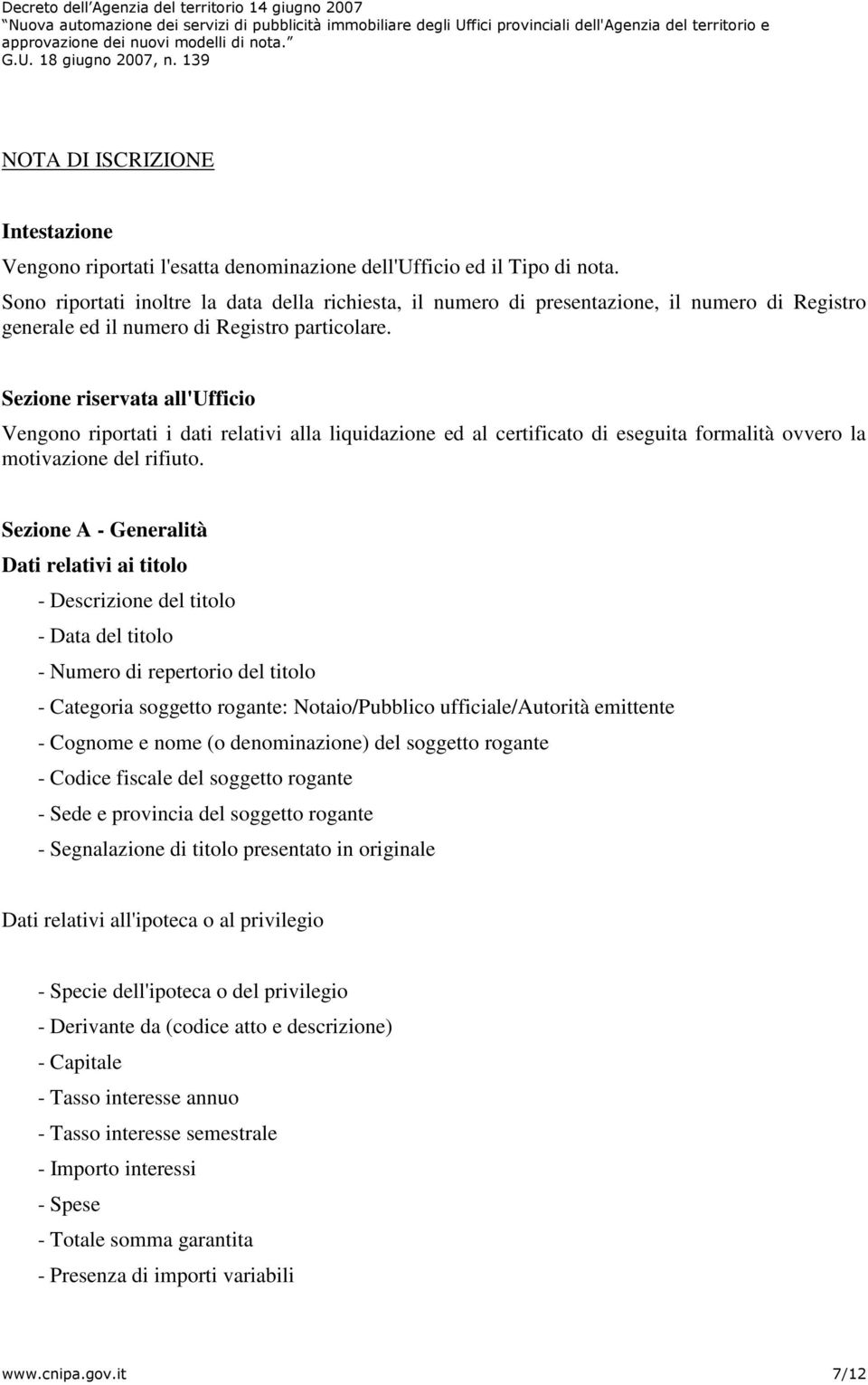 Decreto dell'Agenzia del territorio 14 giugno 2007
"Nuova automazione dei servizi di pubblicità immobiliare degli Uffici provinciali dell'Agenzia del territorio e approvazione dei nuovi modelli di nota."
G.U. 18 giugno 2007, n. 139

NOTA DI ISCRIZIONE

Intestazione

Vengono riportati l'esatta denominazione dell'Ufficio ed il Tipo di nota.
Sono riportati inoltre la data della richiesta, il numero di presentazione, il numero di Registro generale ed il numero di Registro particolare.

Sezione riservata all'Ufficio

Vengono riportati i dati relativi alla liquidazione ed al certificato di eseguita formalità ovvero la motivazione del rifiuto.

Sezione A - Generalità

Dati relativi ai titolo

- Descrizione del titolo
- Data del titolo
- Numero di repertorio del titolo
- Categoria soggetto rogante: Notaio/Pubblico ufficiale/Autorità emittente
- Cognome e nome (o denominazione) del soggetto rogante
- Codice fiscale del soggetto rogante
- Sede e provincia del soggetto rogante
- Segnalazione di titolo presentato in originale

Dati relativi all'ipoteca o al privilegio

- Specie dell'ipoteca o del privilegio
- Derivante da (codice atto e descrizione)
- Capitale
- Tasso interesse annuo
- Tasso interesse semestrale
- Importo interessi
- Spese
- Totale somma garantita
- Presenza di importi variabili

www.cnipa.gov.it 7/12